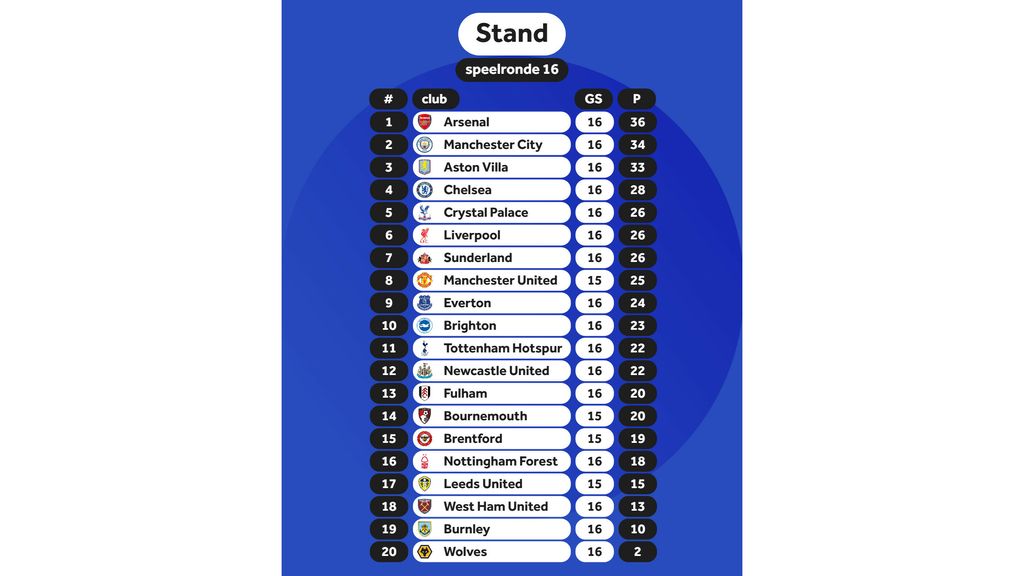 Stand

speelronde 16

| # | club | GS | P |
|---|---|---|---|
| 1 | Arsenal | 16 | 36 |
| 2 | Manchester City | 16 | 34 |
| 3 | Aston Villa | 16 | 33 |
| 4 | Chelsea | 16 | 28 |
| 5 | Crystal Palace | 16 | 26 |
| 6 | Liverpool | 16 | 26 |
| 7 | Sunderland | 16 | 26 |
| 8 | Manchester United | 15 | 25 |
| 9 | Everton | 16 | 24 |
| 10 | Brighton | 16 | 23 |
| 11 | Tottenham Hotspur | 16 | 22 |
| 12 | Newcastle United | 16 | 22 |
| 13 | Fulham | 16 | 20 |
| 14 | Bournemouth | 15 | 20 |
| 15 | Brentford | 15 | 19 |
| 16 | Nottingham Forest | 16 | 18 |
| 17 | Leeds United | 15 | 15 |
| 18 | West Ham United | 16 | 13 |
| 19 | Burnley | 16 | 10 |
| 20 | Wolves | 16 | 2 |